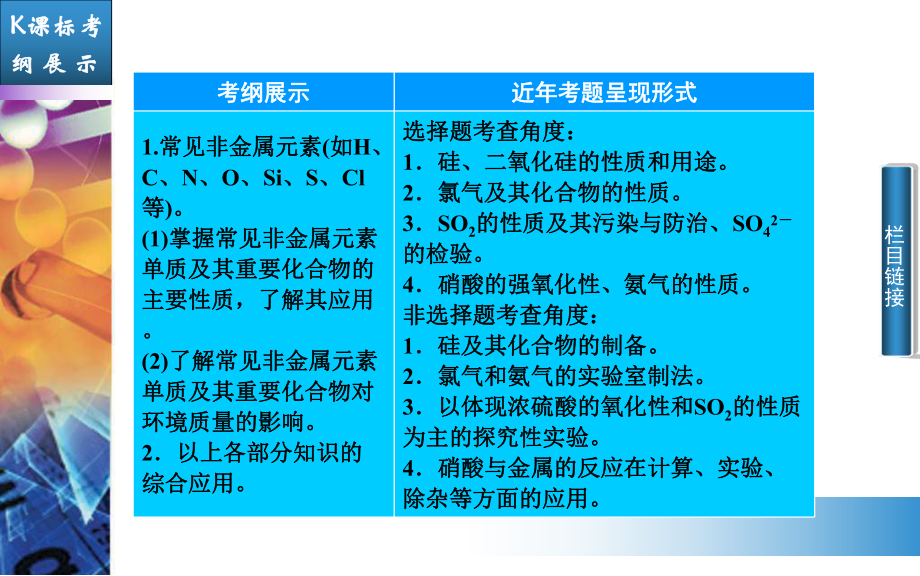 K课标考纲展示

| 考纲展示 | 近年考题呈现形式 |
|---|---|
| 1.常见非金属元素(如H、C、N、O、Si、S、Cl等)。 (1)掌握常见非金属元素单质及其重要化合物的主要性质，了解其应用。 (2)了解常见非金属元素单质及其重要化合物对环境质量的影响。 2．以上各部分知识的综合应用。 | 选择题考查角度： 1．硅、二氧化硅的性质和用途。 2．氯气及其化合物的性质。 3．$SO_2$的性质及其污染与防治、$SO_4^{2-}$的检验。 4．硝酸的强氧化性、氨气的性质。 非选择题考查角度： 1．硅及其化合物的制备。 2．氯气和氨气的实验室制法。 3．以体现浓硫酸的氧化性和$SO_2$的性质为主的探究性实验。 4．硝酸与金属的反应在计算、实验、除杂等方面的应用。 |

栏目链接